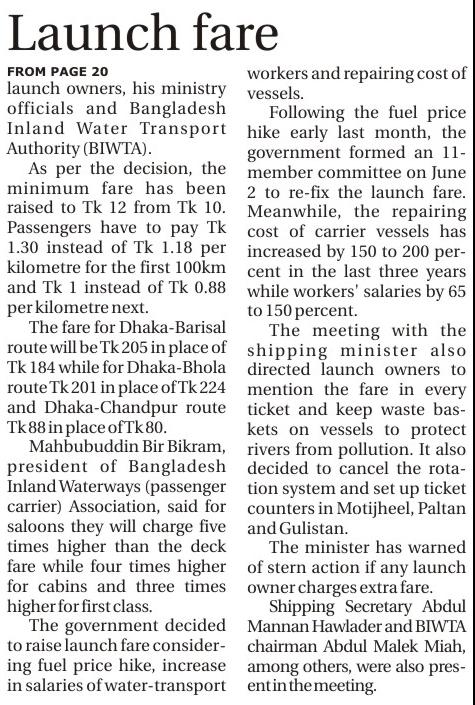 Launch fare

FROM PAGE 20

launch owners, his ministry officials and Bangladesh Inland Water Transport Authority (BIWTA).

As per the decision, the minimum fare has been raised to Tk 12 from Tk 10. Passengers have to pay Tk 1.30 instead of Tk 1.18 per kilometre for the first 100km and Tk 1 instead of Tk 0.88 per kilometre next.

The fare for Dhaka-Barisal route will be Tk 205 in place of Tk 184 while for Dhaka-Bhola route Tk 201 in place of Tk 224 and Dhaka-Chandpur route Tk 88 in place of Tk 80.

Mahbubuddin Bir Bikram, president of Bangladesh Inland Waterways (passenger carrier) Association, said for saloons they will charge five times higher than the deck fare while four times higher for cabins and three times higher for first class.

The government decided to raise launch fare considering fuel price hike, increase in salaries of water-transport workers and repairing cost of vessels.

Following the fuel price hike early last month, the government formed an 11-member committee on June 2 to re-fix the launch fare. Meanwhile, the repairing cost of carrier vessels has increased by 150 to 200 percent in the last three years while workers' salaries by 65 to 150 percent.

The meeting with the shipping minister also directed launch owners to mention the fare in every ticket and keep waste baskets on vessels to protect rivers from pollution. It also decided to cancel the rotation system and set up ticket counters in Motijheel, Paltan and Gulistan.

The minister has warned of stern action if any launch owner charges extra fare.

Shipping Secretary Abdul Mannan Hawlader and BIWTA chairman Abdul Malek Miah, among others, were also present in the meeting.